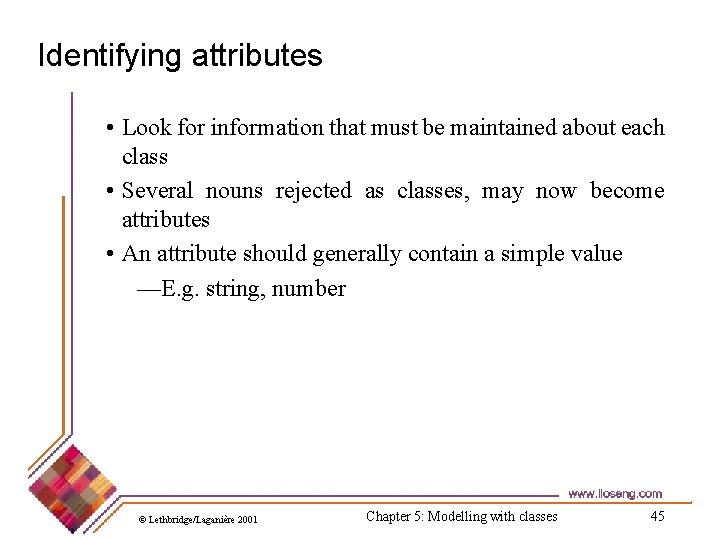 Identifying attributes

• Look for information that must be maintained about each class

• Several nouns rejected as classes, may now become attributes

• An attribute should generally contain a simple value

—E.g. string, number

www.lloseng.com

© Lethbridge/Laganière 2001

Chapter 5: Modelling with classes

45